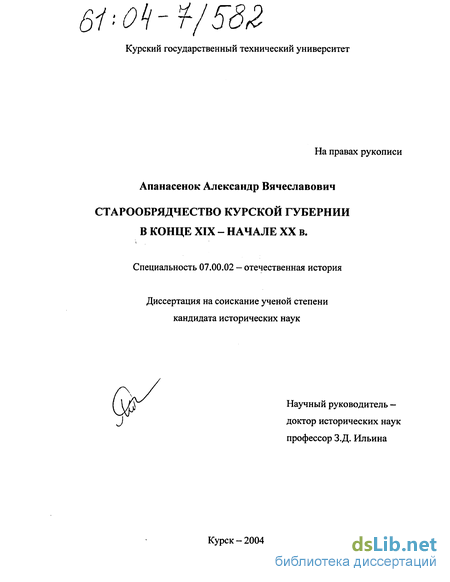 61:04-7/582

Курский государственный технический университет

На правах рукописи

Апанасенок Александр Вячеславович

СТАРООБРЯДЧЕСТВО КУРСКОЙ ГУБЕРНИИ В КОНЦЕ XIX – НАЧАЛЕ XX в.

Специальность 07.00.02 – отечественная история

Диссертация на соискание ученой степени кандидата исторических наук

Научный руководитель – доктор исторических наук профессор З.Д. Ильина

Курск – 2004

dsLib.net
библиотека диссертаций